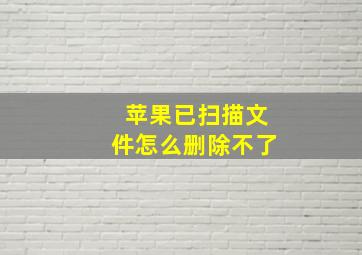 苹果已扫描文件怎么删除不了